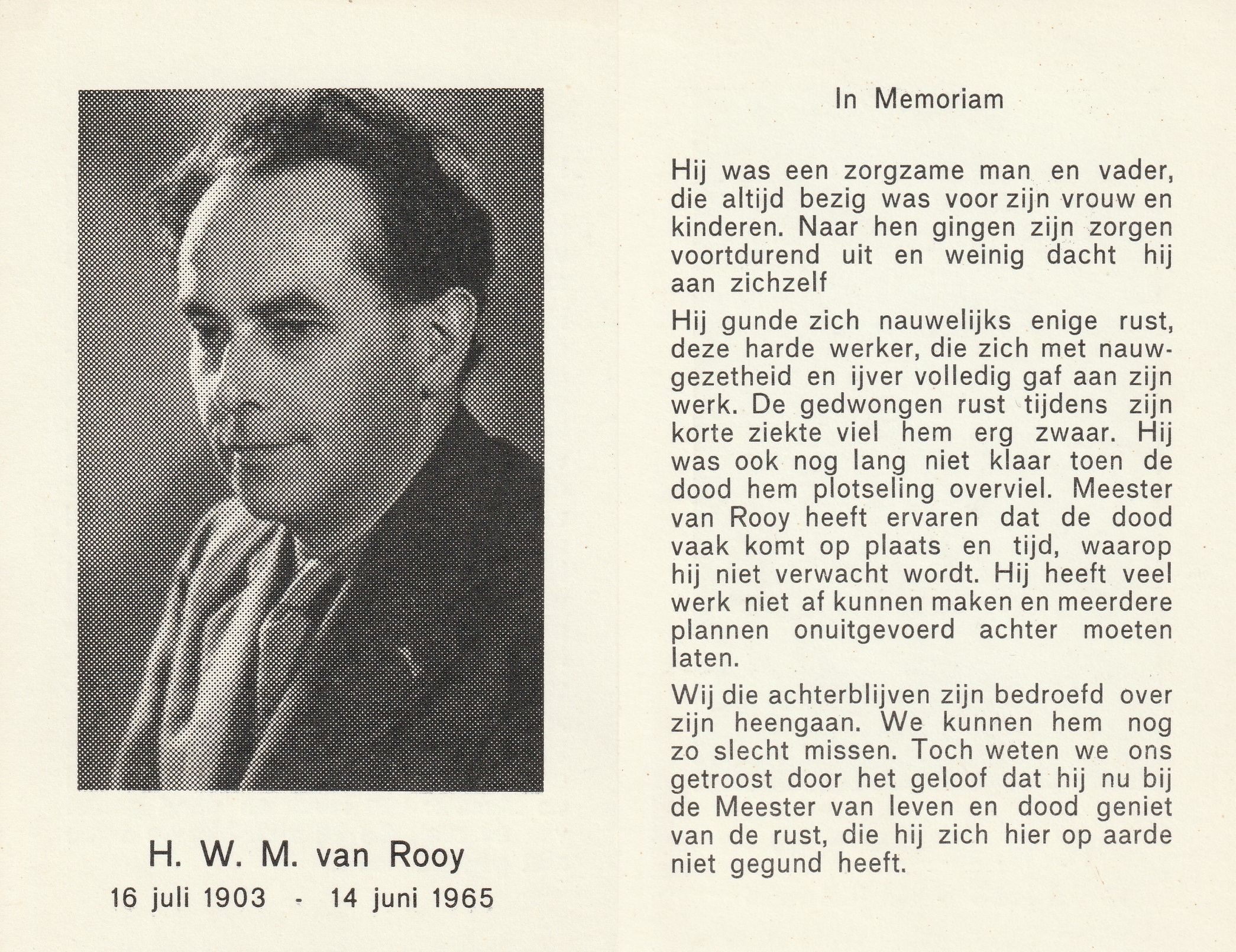 H. W. M. van Rooy
16 juli 1903 - 14 juni 1965

In Memoriam

Hij was een zorgzame man en vader, die altijd bezig was voor zijn vrouw en kinderen. Naar hen gingen zijn zorgen voortdurend uit en weinig dacht hij aan zichzelf

Hij gunde zich nauwelijks enige rust, deze harde werker, die zich met nauwgezetheid en ijver volledig gaf aan zijn werk. De gedwongen rust tijdens zijn korte ziekte viel hem erg zwaar. Hij was ook nog lang niet klaar toen de dood hem plotseling overviel. Meester van Rooy heeft ervaren dat de dood vaak komt op plaats en tijd, waarop hij niet verwacht wordt. Hij heeft veel werk niet af kunnen maken en meerdere plannen onuitgevoerd achter moeten laten.

Wij die achterblijven zijn bedroefd over zijn heengaan. We kunnen hem nog zo slecht missen. Toch weten we ons getroost door het geloof dat hij nu bij de Meester van leven en dood geniet van de rust, die hij zich hier op aarde niet gegund heeft.